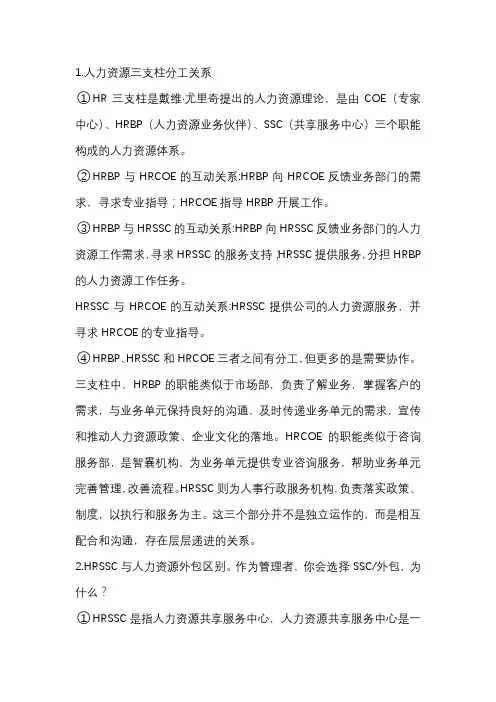 1.人力资源三支柱分工关系

①HR 三支柱是戴维·尤里奇提出的人力资源理论，是由 COE（专家中心）、HRBP（人力资源业务伙伴）、SSC（共享服务中心）三个职能构成的人力资源体系。

②HRBP 与 HRCOE 的互动关系:HRBP 向 HRCOE 反馈业务部门的需求，寻求专业指导；HRCOE 指导 HRBP 开展工作。

③HRBP 与 HRSSC 的互动关系:HRBP 向 HRSSC 反馈业务部门的人力资源工作需求，寻求 HRSSC 的服务支持；HRSSC 提供服务，分担 HRBP 的人力资源工作任务。

HRSSC 与 HRCOE 的互动关系:HRSSC 提供公司的人力资源服务，并寻求 HRCOE 的专业指导。

④HRBP、HRSSC 和 HRCOE 三者之间有分工，但更多的是需要协作。

三支柱中，HRBP 的职能类似于市场部，负责了解业务，掌握客户的需求，与业务单元保持良好的沟通，及时传递业务单元的需求，宣传和推动人力资源政策、企业文化的落地。HRCOE 的职能类似于咨询服务部，是智囊机构，为业务单元提供专业咨询服务，帮助业务单元完善管理，改善流程。HRSSC 则为人事行政服务机构，负责落实政策、制度，以执行和服务为主。这三个部分并不是独立运作的，而是相互配合和沟通，存在层层递进的关系。

2.HRSSC 与人力资源外包区别。作为管理者，你会选择 SSC/外包，为什么？

①HRSSC 是指人力资源共享服务中心，人力资源共享服务中心是一